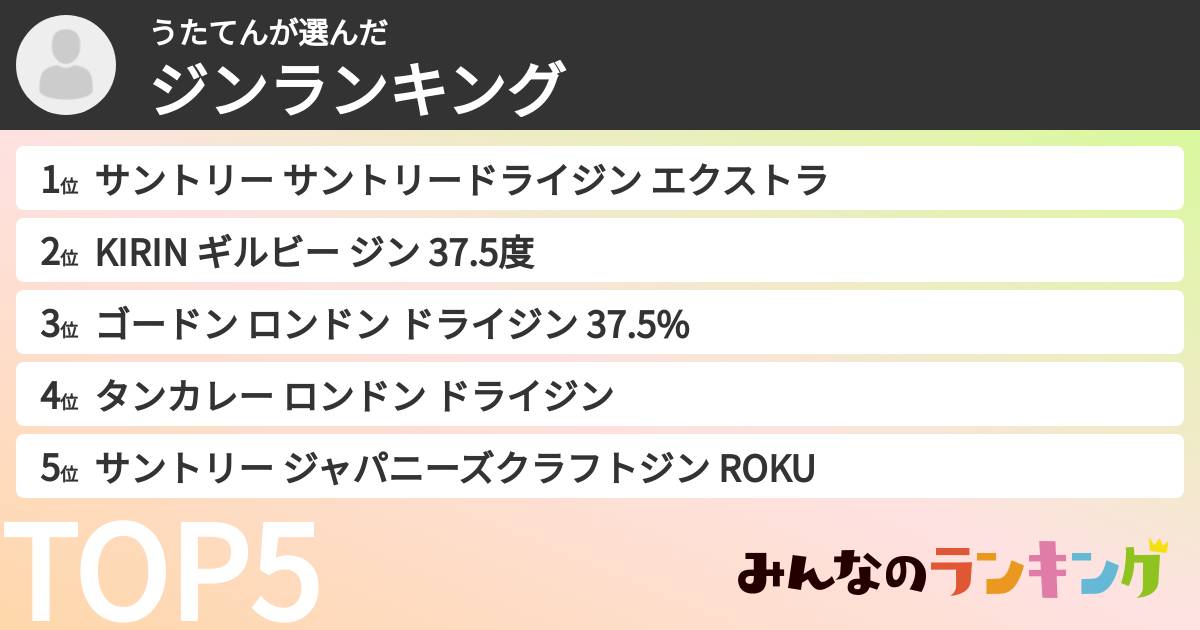 うたてんが選んだ
ジンランキング

1位 サントリー サントリードライジン エクストラ
2位 KIRIN ギルビー ジン 37.5度
3位 ゴードン ロンドン ドライジン 37.5%
4位 タンカレー ロンドン ドライジン
5位 サントリー ジャパニーズクラフトジン ROKU

TOP5

みんなのランキング